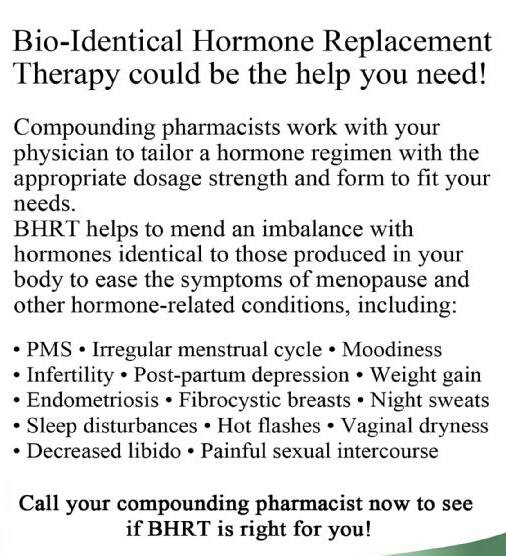 Bio-Identical Hormone Replacement Therapy could be the help you need!

Compounding pharmacists work with your physician to tailor a hormone regimen with the appropriate dosage strength and form to fit your needs.
BHRT helps to mend an imbalance with hormones identical to those produced in your body to ease the symptoms of menopause and other hormone-related conditions, including:

• PMS • Irregular menstrual cycle • Moodiness
• Infertility • Post-partum depression • Weight gain
• Endometriosis • Fibrocystic breasts • Night sweats
• Sleep disturbances • Hot flashes • Vaginal dryness
• Decreased libido • Painful sexual intercourse

Call your compounding pharmacist now to see if BHRT is right for you!